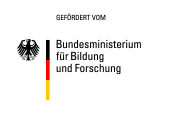 GEFÖRDERT VOM

Bundesministerium
für Bildung
und Forschung